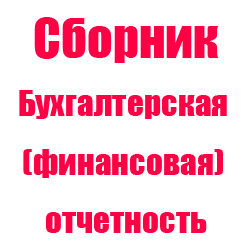 Сборник

Бухгалтерская (финансовая) отчетность